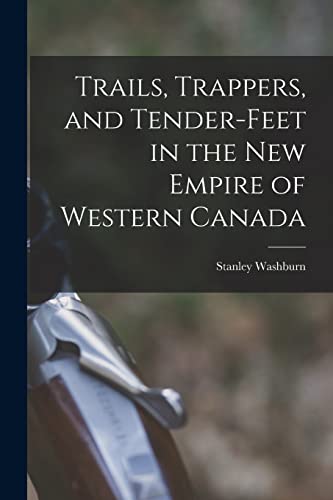 Trails, Trappers, and Tender-Feet in the New Empire of Western Canada

Stanley Washburn